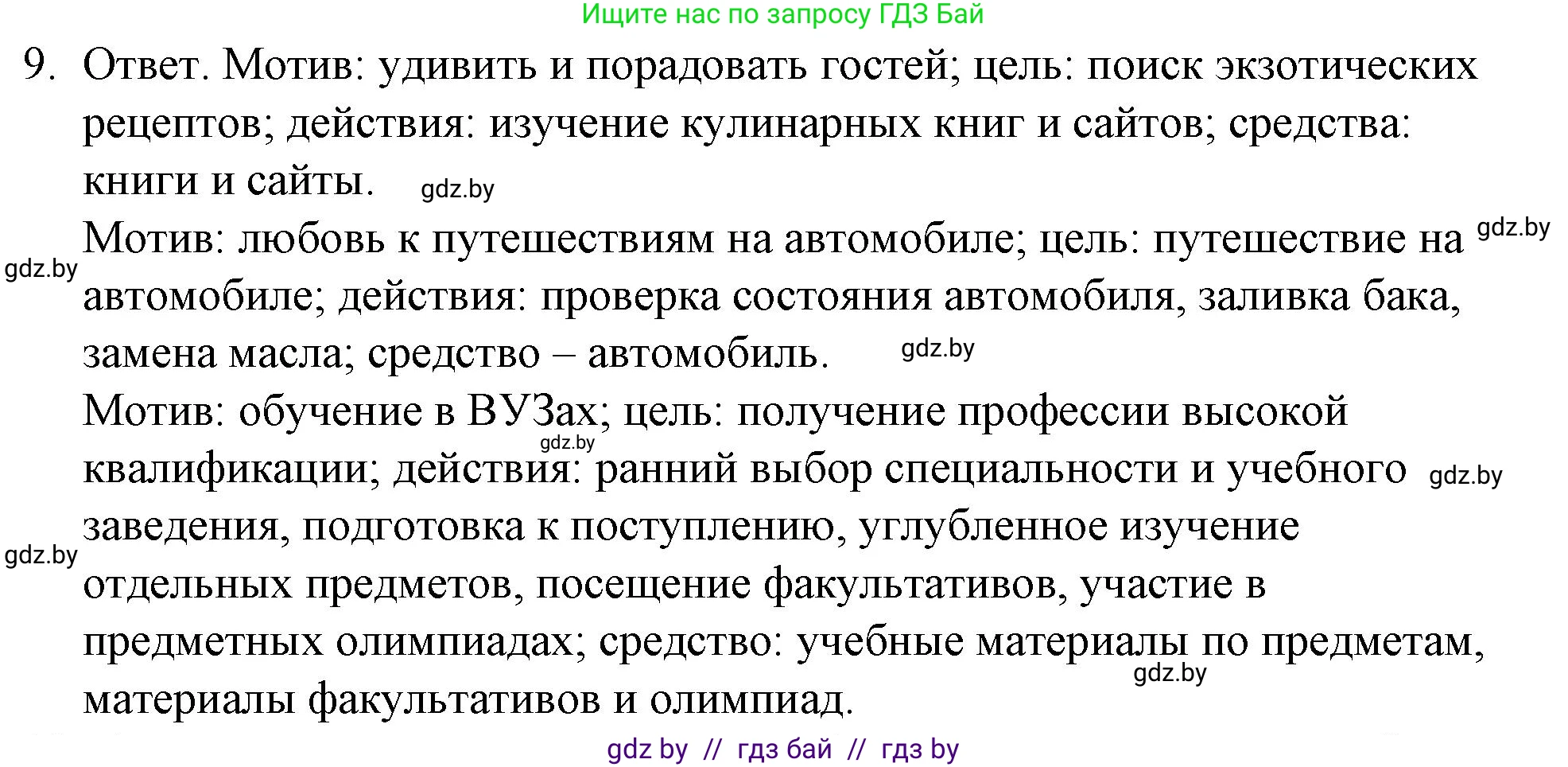 Ищите нас по запросу ГДЗ Бай

9. Ответ. Мотив: удивить и порадовать гостей; цель: поиск экзотических рецептов; действия: изучение кулинарных книг и сайтов; средства: книги и сайты. gdz.by

Мотив: любовь к путешествиям на автомобиле; цель: путешествие на gdz.by gdz.by автомобиле; действия: проверка состояния автомобиля, заливка бака, замена масла; средство – автомобиль. gdz.by

Мотив: обучение в ВУЗах; цель: получение профессии высокой gdz.by квалификации; действия: ранний выбор специальности и учебного gdz.by заведения, подготовка к поступлению, углубленное изучение gdz.by отдельных предметов, посещение факультативов, участие в предметных олимпиадах; средство: учебные материалы по предметам, gdz.by материалы факультативов и олимпиад.

gdz by // гдз бай // гдз by